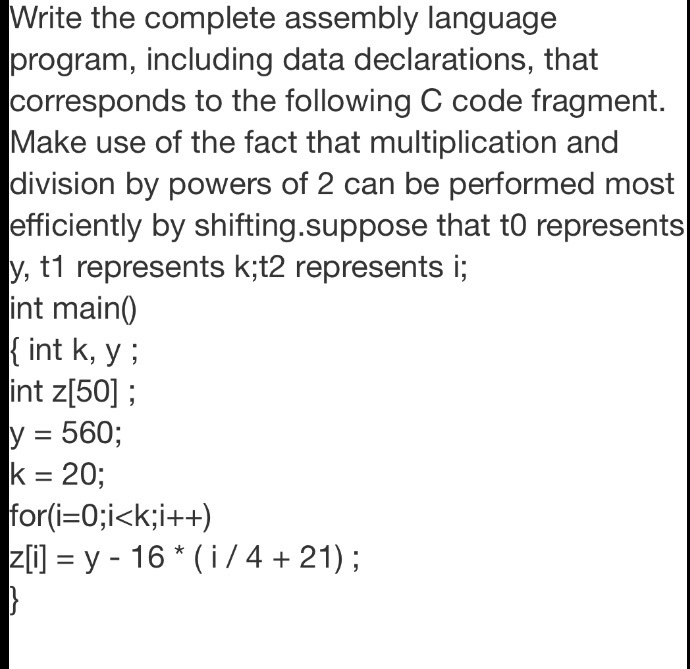 Write the complete assembly language program, including data declarations, that corresponds to the following C code fragment. Make use of the fact that multiplication and division by powers of 2 can be performed most efficiently by shifting.suppose that t0 represents y, t1 represents k;t2 represents i;

int main()
{ int k, y ;
int z[50] ;
y = 560;
k = 20;
for(i=0;i<k;i++)
z[i] = y - 16 * ( i / 4 + 21) ;
}